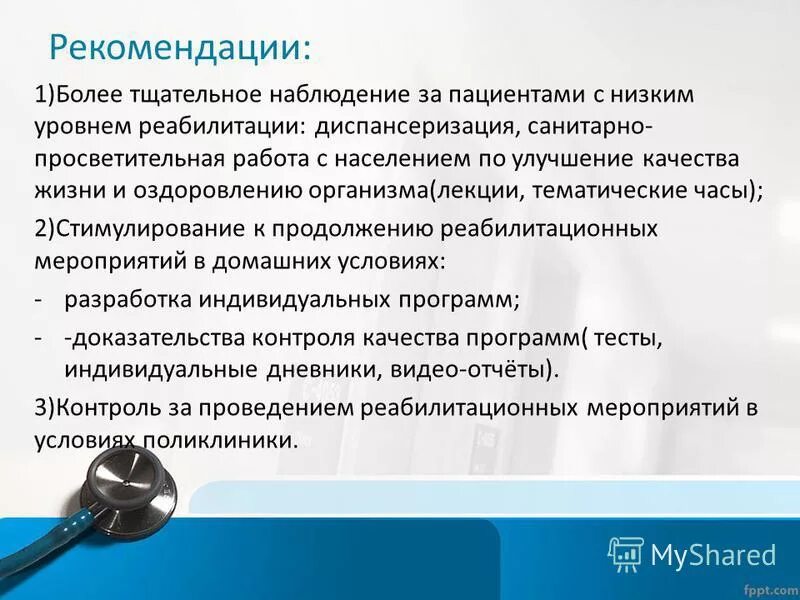 Рекомендации:

1)Более тщательное наблюдение за пациентами с низким уровнем реабилитации: диспансеризация, санитарно-просветительная работа с населением по улучшение качества жизни и оздоровлению организма(лекции, тематические часы);

2)Стимулирование к продолжению реабилитационных мероприятий в домашних условиях:

- разработка индивидуальных программ;
- -доказательства контроля качества программ( тесты, индивидуальные дневники, видео-отчёты).

3)Контроль за проведением реабилитационных мероприятий в условиях поликлиники.

MyShared

fppt.com